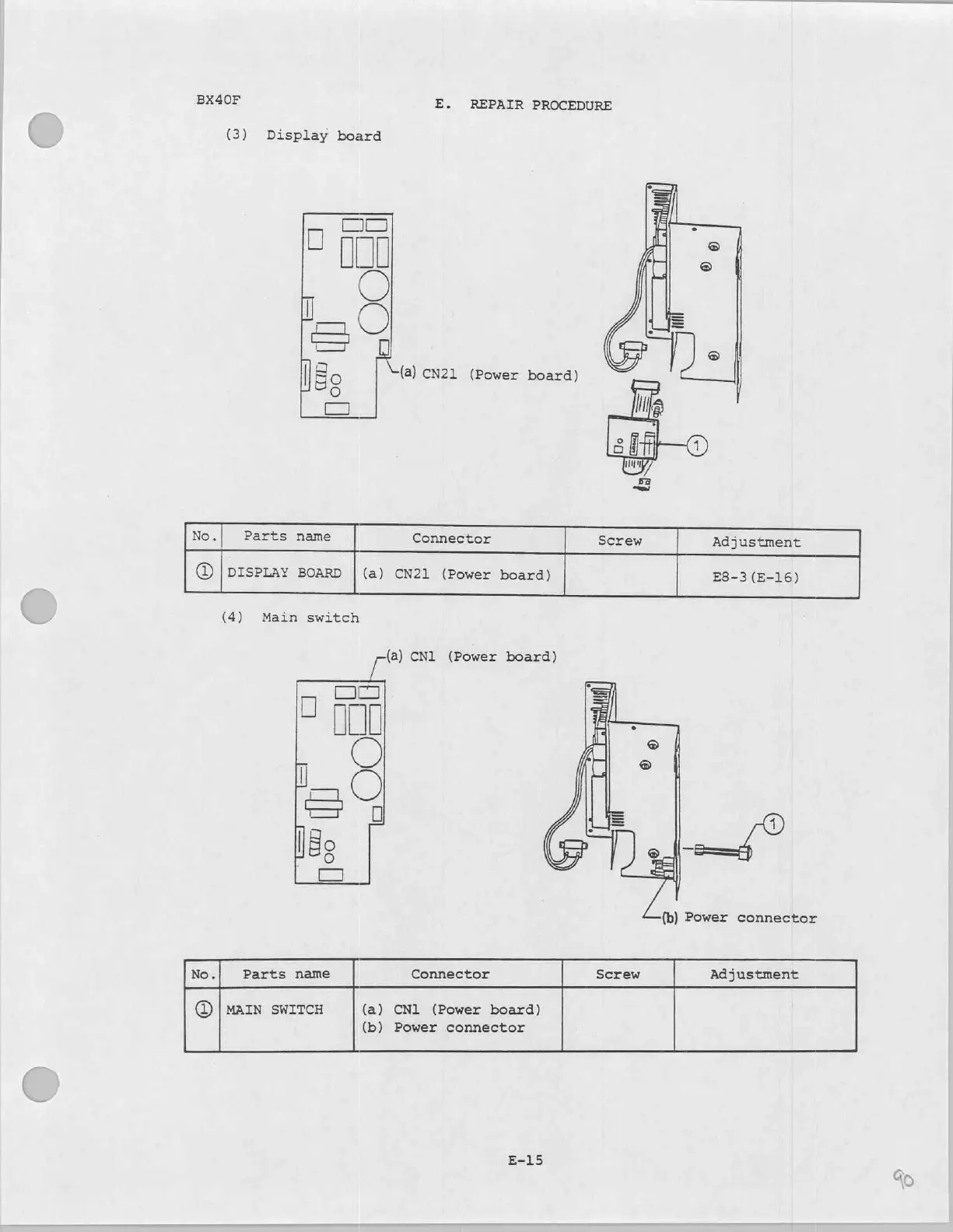 BX40F

E. REPAIR PROCEDURE

(3) Display board

(a) CN21 (Power board)

1

| No. | Parts name | Connector | Screw | Adjustment |
|---|---|---|---|---|
| ① | DISPLAY BOARD | (a) CN21 (Power board) | | E8-3(E-16) |

(4) Main switch

(a) CN1 (Power board)

1

(b) Power connector

| No. | Parts name | Connector | Screw | Adjustment |
|---|---|---|---|---|
| ① | MAIN SWITCH | (a) CN1 (Power board) (b) Power connector | | |

E-15

90